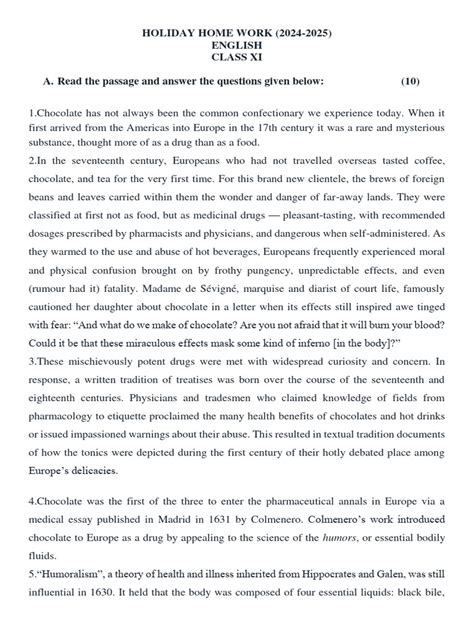 HOLIDAY HOME WORK (2024-2025)
ENGLISH
CLASS XI

A. Read the passage and answer the questions given below: (10)

1.Chocolate has not always been the common confectionary we experience today. When it first arrived from the Americas into Europe in the 17th century it was a rare and mysterious substance, thought more of as a drug than as a food.

2.In the seventeenth century, Europeans who had not travelled overseas tasted coffee, chocolate, and tea for the very first time. For this brand new clientele, the brews of foreign beans and leaves carried within them the wonder and danger of far-away lands. They were classified at first not as food, but as medicinal drugs — pleasant-tasting, with recommended dosages prescribed by pharmacists and physicians, and dangerous when self-administered. As they warmed to the use and abuse of hot beverages, Europeans frequently experienced moral and physical confusion brought on by frothy pungency, unpredictable effects, and even (rumour had it) fatality. Madame de Sévigné, marquise and diarist of court life, famously cautioned her daughter about chocolate in a letter when its effects still inspired awe tinged with fear: "And what do we make of chocolate? Are you not afraid that it will burn your blood? Could it be that these miraculous effects mask some kind of inferno [in the body]?"

3.These mischievously potent drugs were met with widespread curiosity and concern. In response, a written tradition of treatises was born over the course of the seventeenth and eighteenth centuries. Physicians and tradesmen who claimed knowledge of fields from pharmacology to etiquette proclaimed the many health benefits of chocolates and hot drinks or issued impassioned warnings about their abuse. This resulted in textual tradition documents of how the tonics were depicted during the first century of their hotly debated place among Europe's delicacies.

4.Chocolate was the first of the three to enter the pharmaceutical annals in Europe via a medical essay published in Madrid in 1631 by Colmenero. Colmenero's work introduced chocolate to Europe as a drug by appealing to the science of the humors, or essential bodily fluids.

5."Humoralism", a theory of health and illness inherited from Hippocrates and Galen, was still influential in 1630. It held that the body was composed of four essential liquids: black bile,